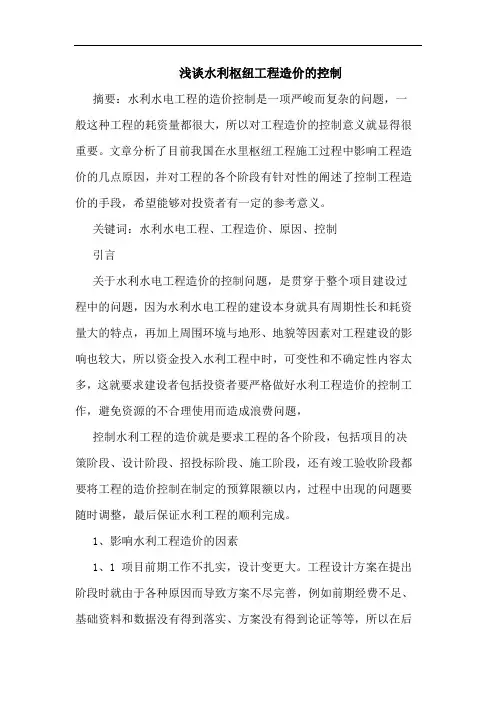 浅谈水利枢纽工程造价的控制

摘要：水利水电工程的造价控制是一项严峻而复杂的问题，一般这种工程的耗资量都很大，所以对工程造价的控制意义就显得很重要。文章分析了目前我国在水里枢纽工程施工过程中影响工程造价的几点原因，并对工程的各个阶段有针对性的阐述了控制工程造价的手段，希望能够对投资者有一定的参考意义。

关键词：水利水电工程、工程造价、原因、控制

引言

关于水利水电工程造价的控制问题，是贯穿于整个项目建设过程中的问题，因为水利水电工程的建设本身就具有周期性长和耗资量大的特点，再加上周围环境与地形、地貌等因素对工程建设的影响也较大，所以资金投入水利工程中时，可变性和不确定性内容太多，这就要求建设者包括投资者要严格做好水利工程造价的控制工作，避免资源的不合理使用而造成浪费问题，

控制水利工程的造价就是要求工程的各个阶段，包括项目的决策阶段、设计阶段、招投标阶段、施工阶段，还有竣工验收阶段都要将工程的造价控制在制定的预算限额以内，过程中出现的问题要随时调整，最后保证水利工程的顺利完成。

1、影响水利工程造价的因素

1、1 项目前期工作不扎实，设计变更大。工程设计方案在提出阶段时就由于各种原因而导致方案不尽完善，例如前期经费不足、基础资料和数据没有得到落实、方案没有得到论证等等，所以在后